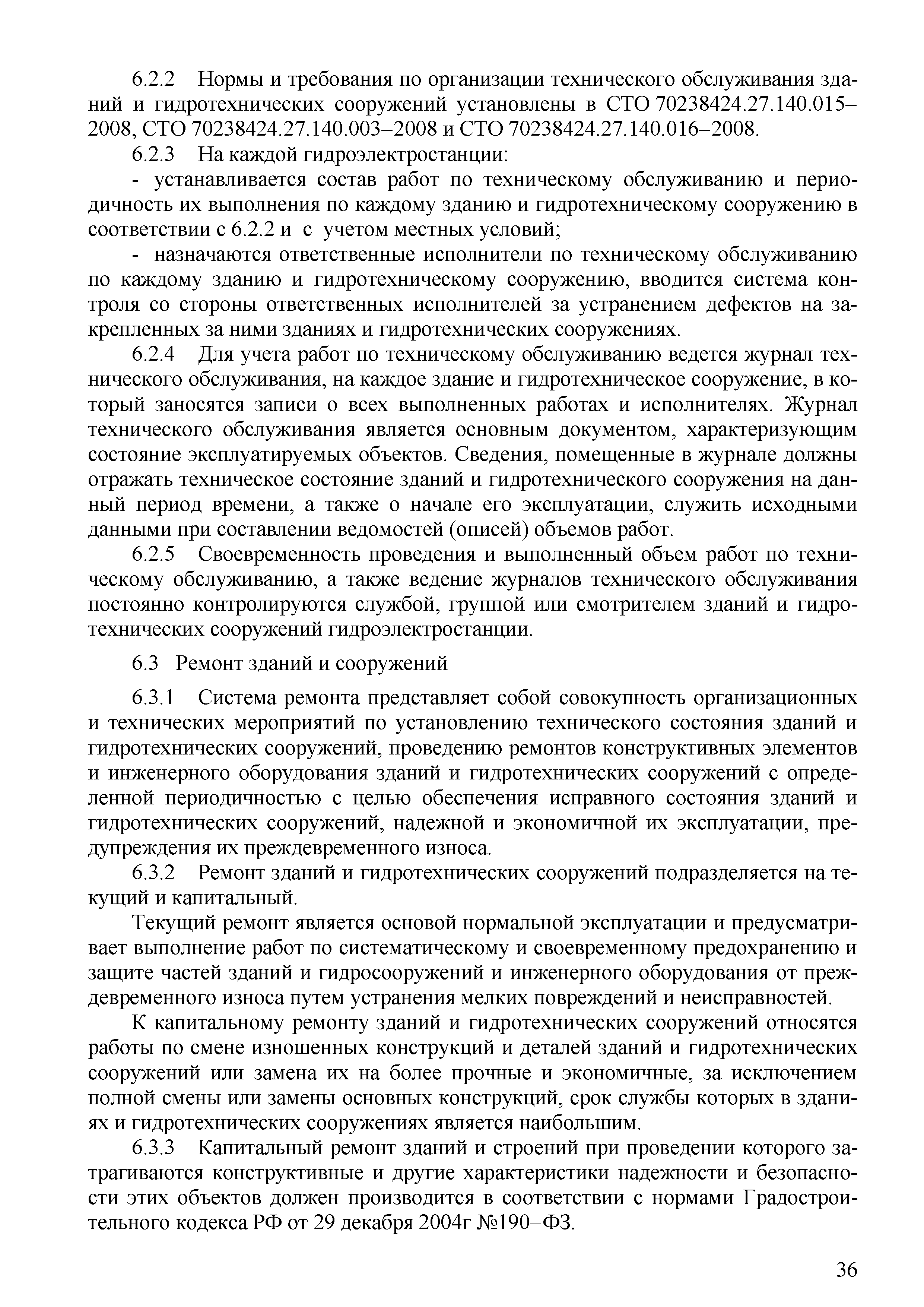 6.2.2 Нормы и требования по организации технического обслуживания зданий и гидротехнических сооружений установлены в СТО 70238424.27.140.015–2008, СТО 70238424.27.140.003–2008 и СТО 70238424.27.140.016–2008.

6.2.3 На каждой гидроэлектростанции:

- устанавливается состав работ по техническому обслуживанию и периодичность их выполнения по каждому зданию и гидротехническому сооружению в соответствии с 6.2.2 и с учетом местных условий;

- назначаются ответственные исполнители по техническому обслуживанию по каждому зданию и гидротехническому сооружению, вводится система контроля со стороны ответственных исполнителей за устранением дефектов на закрепленных за ними зданиях и гидротехнических сооружениях.

6.2.4 Для учета работ по техническому обслуживанию ведется журнал технического обслуживания, на каждое здание и гидротехническое сооружение, в который заносятся записи о всех выполненных работах и исполнителях. Журнал технического обслуживания является основным документом, характеризующим состояние эксплуатируемых объектов. Сведения, помещенные в журнале должны отражать техническое состояние зданий и гидротехнического сооружения на данный период времени, а также о начале его эксплуатации, служить исходными данными при составлении ведомостей (описей) объемов работ.

6.2.5 Своевременность проведения и выполненный объем работ по техническому обслуживанию, а также ведение журналов технического обслуживания постоянно контролируются службой, группой или смотрителем зданий и гидротехнических сооружений гидроэлектростанции.

6.3 Ремонт зданий и сооружений

6.3.1 Система ремонта представляет собой совокупность организационных и технических мероприятий по установлению технического состояния зданий и гидротехнических сооружений, проведению ремонтов конструктивных элементов и инженерного оборудования зданий и гидротехнических сооружений с определенной периодичностью с целью обеспечения исправного состояния зданий и гидротехнических сооружений, надежной и экономичной их эксплуатации, предупреждения их преждевременного износа.

6.3.2 Ремонт зданий и гидротехнических сооружений подразделяется на текущий и капитальный.

Текущий ремонт является основой нормальной эксплуатации и предусматривает выполнение работ по систематическому и своевременному предохранению и защите частей зданий и гидросооружений и инженерного оборудования от преждевременного износа путем устранения мелких повреждений и неисправностей.

К капитальному ремонту зданий и гидротехнических сооружений относятся работы по смене изношенных конструкций и деталей зданий и гидротехнических сооружений или замена их на более прочные и экономичные, за исключением полной смены или замены основных конструкций, срок службы которых в зданиях и гидротехнических сооружениях является наибольшим.

6.3.3 Капитальный ремонт зданий и строений при проведении которого затрагиваются конструктивные и другие характеристики надежности и безопасности этих объектов должен производится в соответствии с нормами Градостроительного кодекса РФ от 29 декабря 2004г №190–ФЗ.

36